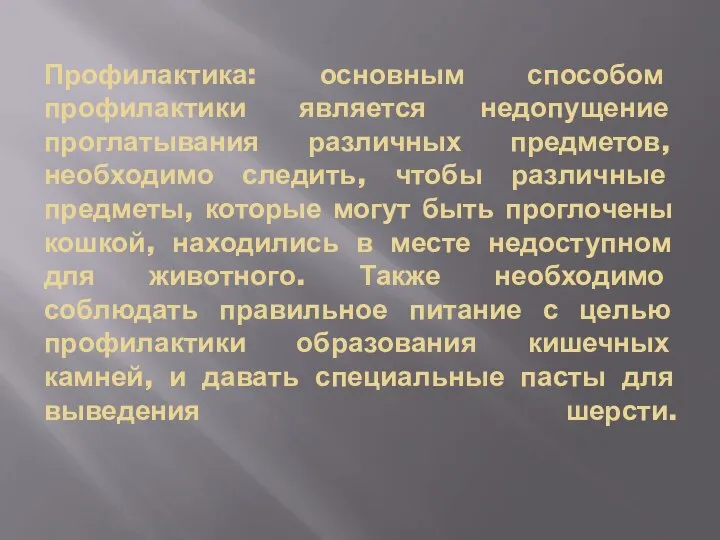 Профилактика: основным способом профилактики является недопущение проглатывания различных предметов, необходимо следить, чтобы различные предметы, которые могут быть проглочены кошкой, находились в месте недоступном для животного. Также необходимо соблюдать правильное питание с целью профилактики образования кишечных камней, и давать специальные пасты для выведения шерсти.